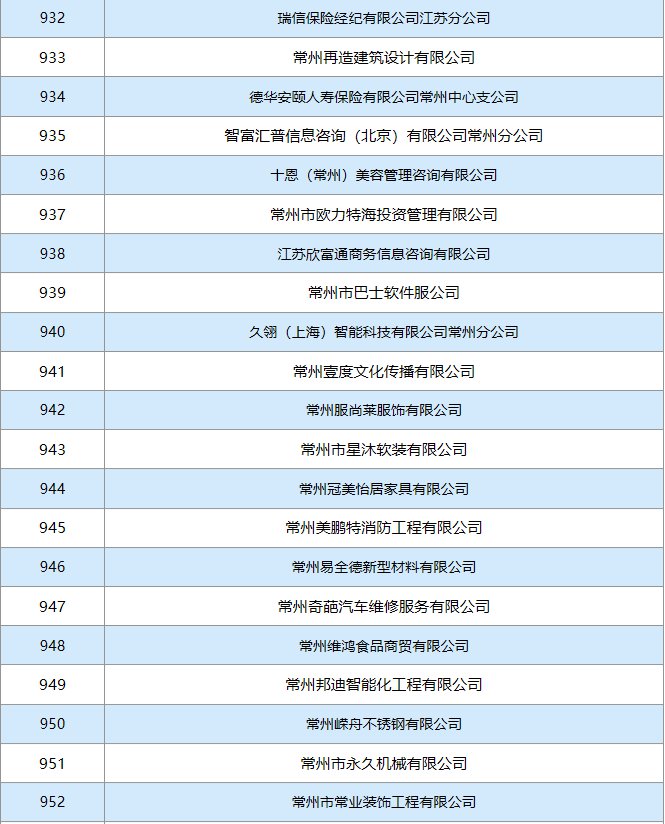 | 932 | 瑞信保险经纪有限公司江苏分公司 |
|---|---|
| 933 | 常州再造建筑设计有限公司 |
| 934 | 德华安顾人寿保险有限公司常州中心支公司 |
| 935 | 智富汇普信息咨询（北京）有限公司常州分公司 |
| 936 | 十恩（常州）美容管理咨询有限公司 |
| 937 | 常州市欧力特海投资管理有限公司 |
| 938 | 江苏欣富通商务信息咨询有限公司 |
| 939 | 常州市巴士软件服公司 |
| 940 | 久翎（上海）智能科技有限公司常州分公司 |
| 941 | 常州壹度文化传播有限公司 |
| 942 | 常州服尚莱服饰有限公司 |
| 943 | 常州市星沐软装有限公司 |
| 944 | 常州冠美怡居家具有限公司 |
| 945 | 常州美鹏特消防工程有限公司 |
| 946 | 常州易全德新型材料有限公司 |
| 947 | 常州奇葩汽车维修服务有限公司 |
| 948 | 常州维鸿食品商贸有限公司 |
| 949 | 常州邦迪智能化工程有限公司 |
| 950 | 常州嵘舟不锈钢有限公司 |
| 951 | 常州市永久机械有限公司 |
| 952 | 常州市常业装饰工程有限公司 |